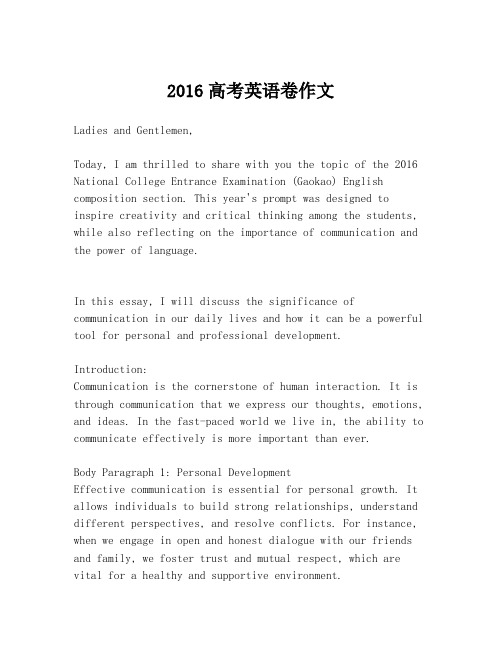 2016 高考英语卷作文

Ladies and Gentlemen,

Today, I am thrilled to share with you the topic of the 2016 National College Entrance Examination (Gaokao) English composition section. This year's prompt was designed to inspire creativity and critical thinking among the students, while also reflecting on the importance of communication and the power of language.

In this essay, I will discuss the significance of communication in our daily lives and how it can be a powerful tool for personal and professional development.

Introduction:
Communication is the cornerstone of human interaction. It is through communication that we express our thoughts, emotions, and ideas. In the fast-paced world we live in, the ability to communicate effectively is more important than ever.

Body Paragraph 1: Personal Development
Effective communication is essential for personal growth. It allows individuals to build strong relationships, understand different perspectives, and resolve conflicts. For instance, when we engage in open and honest dialogue with our friends and family, we foster trust and mutual respect, which are vital for a healthy and supportive environment.